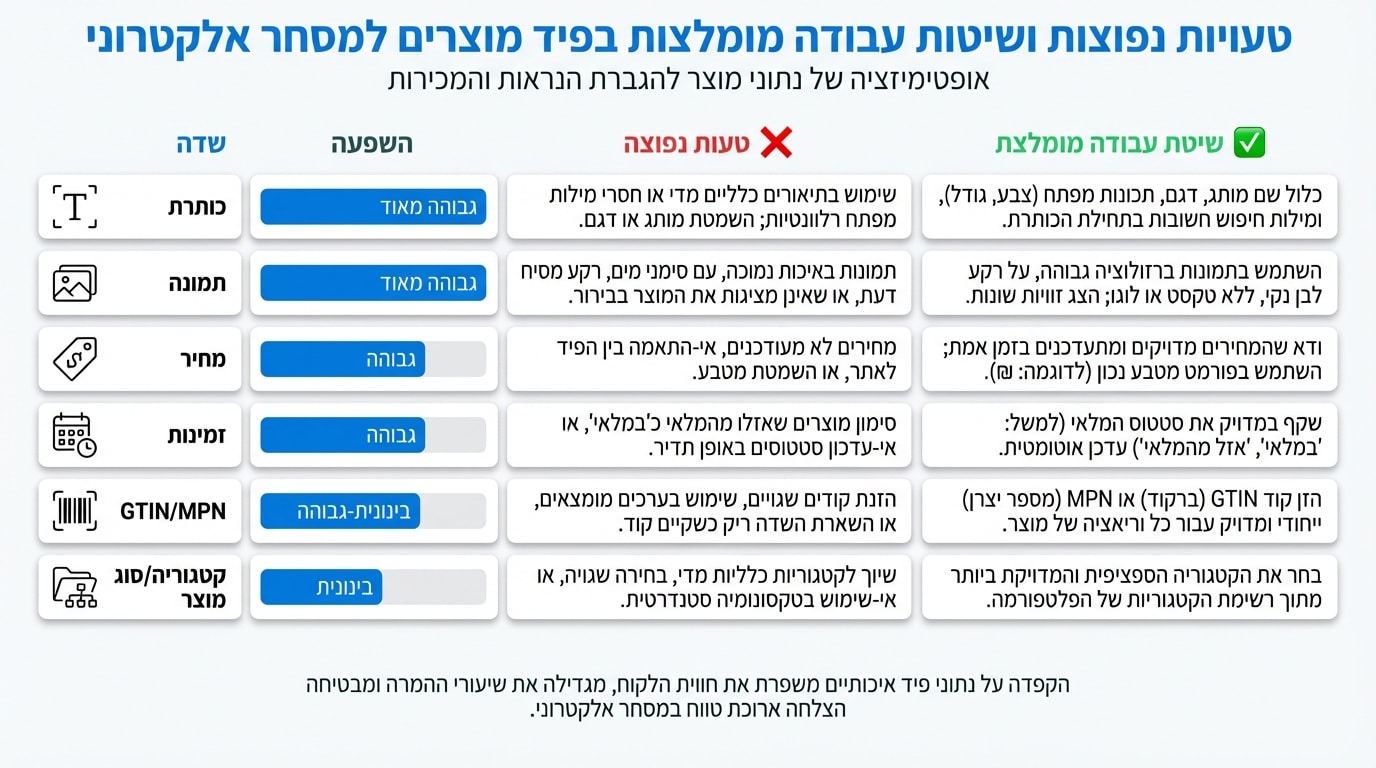 טעויות נפוצות ושיטות עבודה מומלצות בפיד מוצרים למסחר אלקטרוני
אופטימיזציה של נתוני מוצר להגברת הנראות והמכירות

| שדה | השפעה | ❌ טעות נפוצה | ✅ שיטת עבודה מומלצת |
|---|---|---|---|
| כותרת | גבוהה מאוד | שימוש בתיאורים כלליים מדי או חסרי מילות מפתח רלוונטיות; השמטת מותג או דגם. | כלול שם מותג, דגם, תכונות מפתח (צבע, גודל), ומילות חיפוש חשובות בתחילת הכותרת. |
| תמונה | גבוהה מאוד | תמונות באיכות נמוכה, עם סימני מים, רקע מסיח דעת, או שאינן מציגות את המוצר בבירור. | השתמש בתמונות ברזולוציה גבוהה, על רקע לבן נקי, ללא טקסט או לוגו; הצג זוויות שונות. |
| מחיר | גבוהה | מחירים לא מעודכנים, אי-התאמה בין הפיד לאתר, או השמטת מטבע. | ודא שהמחירים מדויקים ומתעדכנים בזמן אמת; השתמש בפורמט מטבע נכון (לדוגמה: ₪). |
| זמינות | גבוהה | סימון מוצרים שאזלו מהמלאי כ'במלאי', או אי-עדכון סטטוסים באופן תדיר. | שקף במדויק את סטטוס המלאי (למשל: 'במלאי', 'אזל מהמלאי') עדכן אוטומטית. |
| GTIN/MPN | בינונית-גבוהה | הזנת קודים שגויים, שימוש בערכים מומצאים, או השארת השדה ריק כשקיים קוד. | הזן קוד GTIN (ברקוד) או MPN (מספר יצרן) ייחודי ומדויק עבור כל וריאציה של מוצר. |
| קטגוריה/סוג מוצר | בינונית | שיוך לקטגוריות כלליות מדי, בחירה שגויה, או אי-שימוש בטקסונומיה סטנדרטית. | בחר את הקטגוריה הספציפית והמדויקת ביותר מתוך רשימת הקטגוריות של הפלטפורמה. |

הקפדה על נתוני פיד איכותיים משפרת את חווית הלקוח, מגדילה את שיעורי ההמרה ומבטיחה הצלחה ארוכת טווח במסחר אלקטרוני.